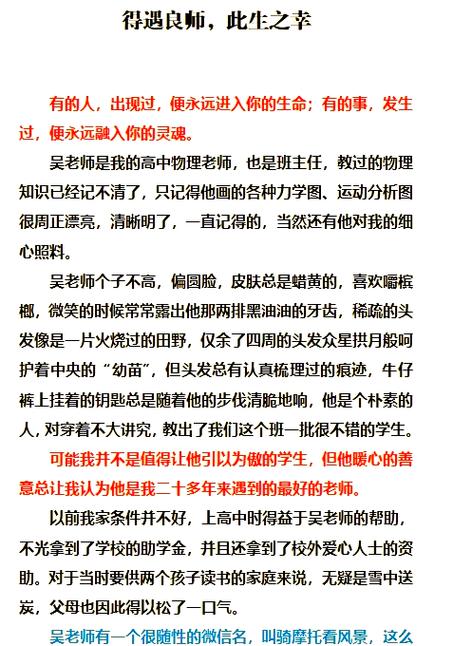 得遇良师，此生之幸

有的人，出现过，便永远进入你的生命；有的事，发生过，便永远融入你的灵魂。

吴老师是我的高中物理老师，也是班主任，教过的物理知识已经记不清了，只记得他画的各种力学图、运动分析图很周正漂亮，清晰明了，一直记得的，当然还有他对我的细心照料。

吴老师个子不高，偏圆脸，皮肤总是蜡黄的，喜欢嚼槟榔，微笑的时候常常露出他那两排黑油油的牙齿，稀疏的头发像是一片火烧过的田野，仅余了四周的头发众星拱月般呵护着中央的“幼苗”，但头发总有认真梳理过的痕迹，牛仔裤上挂着的钥匙总是随着他的步伐清脆地响，他是个朴素的人，对穿着不大讲究，教出了我们这个班一批很不错的学生。

可能我并不是值得让他引以为傲的学生，但他暖心的善意总让我认为他是我二十多年来遇到的最好的老师。

以前我家条件并不好，上高中时得益于吴老师的帮助，不光拿到了学校的助学金，并且还拿到了校外爱心人士的资助。对于当时要供两个孩子读书的家庭来说，无疑是雪中送炭，父母也因此得以松了一口气。

吴老师有一个很随性的微信名，叫骑摩托看风景，这么